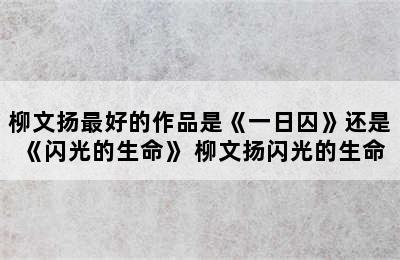 柳文扬最好的作品是《一日囚》还是《闪光的生命》柳文扬闪光的生命